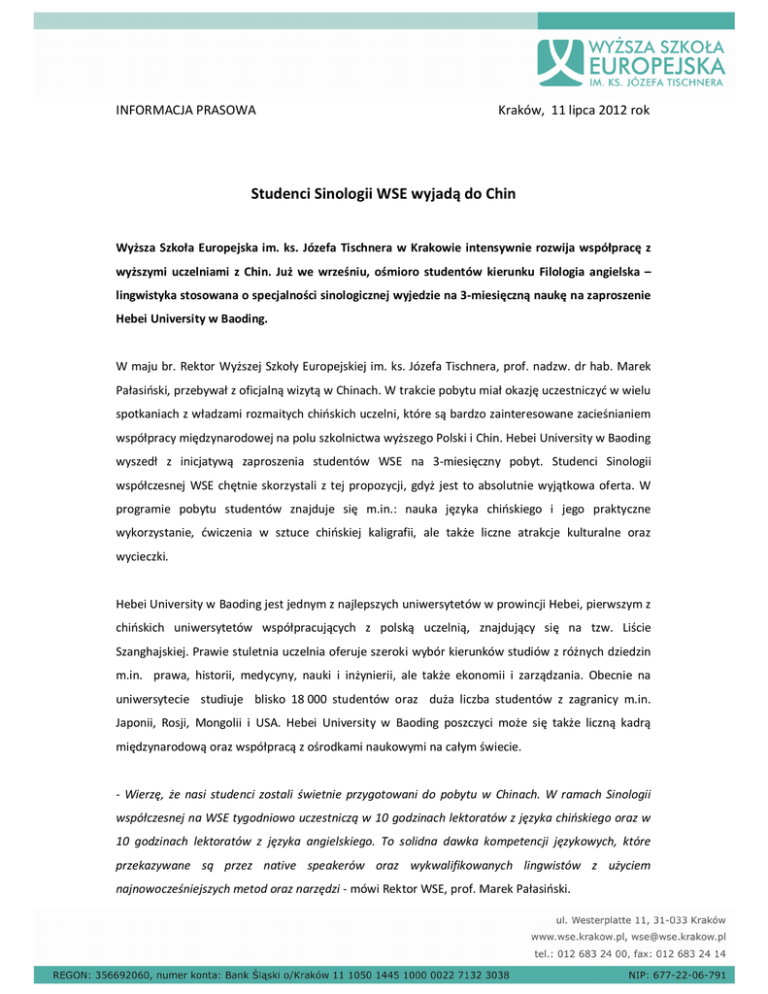 WYŻSZA SZKOŁA EUROPEJSKA IM. KS. JÓZEFA TISCHNERA

INFORMACJA PRASOWA

Kraków, 11 lipca 2012 rok

Studenci Sinologii WSE wyjadą do Chin

Wyższa Szkoła Europejska im. ks. Józefa Tischnera w Krakowie intensywnie rozwija współpracę z wyższymi uczelniami z Chin. Już we wrześniu, ośmioro studentów kierunku Filologia angielska – lingwistyka stosowana o specjalności sinologicznej wyjedzie na 3-miesięczną naukę na zaproszenie Hebei University w Baoding.

W maju br. Rektor Wyższej Szkoły Europejskiej im. ks. Józefa Tischnera, prof. nadzw. dr hab. Marek Pałasiński, przebywał z oficjalną wizytą w Chinach. W trakcie pobytu miał okazję uczestniczyć w wielu spotkaniach z władzami rozmaitych chińskich uczelni, które są bardzo zainteresowane zacieśnianiem współpracy międzynarodowej na polu szkolnictwa wyższego Polski i Chin. Hebei University w Baoding wyszedł z inicjatywą zaproszenia studentów WSE na 3-miesięczny pobyt. Studenci Sinologii współczesnej WSE chętnie skorzystali z tej propozycji, gdyż jest to absolutnie wyjątkowa oferta. W programie pobytu studentów znajduje się m.in.: nauka języka chińskiego i jego praktyczne wykorzystanie, ćwiczenia w sztuce chińskiej kaligrafii, ale także liczne atrakcje kulturalne oraz wycieczki.

Hebei University w Baoding jest jednym z najlepszych uniwersytetów w prowincji Hebei, pierwszym z chińskich uniwersytetów współpracujących z polską uczelnią, znajdujący się na tzw. Liście Szanghajskiej. Prawie stuletnia uczelnia oferuje szeroki wybór kierunków studiów z różnych dziedzin m.in. prawa, historii, medycyny, nauki i inżynierii, ale także ekonomii i zarządzania. Obecnie na uniwersytecie studiuje blisko 18 000 studentów oraz duża liczba studentów z zagranicy m.in. Japonii, Rosji, Mongolii i USA. Hebei University w Baoding poszczyci może się także liczną kadrą międzynarodową oraz współpracą z ośrodkami naukowymi na całym świecie.

- Wierzę, że nasi studenci zostali świetnie przygotowani do pobytu w Chinach. W ramach Sinologii współczesnej na WSE tygodniowo uczestniczą w 10 godzinach lektoratów z języka chińskiego oraz w 10 godzinach lektoratów z języka angielskiego. To solidna dawka kompetencji językowych, które przekazywane są przez native speakerów oraz wykwalifikowanych lingwistów z użyciem najnowocześniejszych metod oraz narzędzi - mówi Rektor WSE, prof. Marek Pałasiński.

ul. Westerplatte 11, 31-033 Kraków
www.wse.krakow.pl, wse@wse.krakow.pl
tel.: 012 683 24 00, fax: 012 683 24 14

REGON: 356692060, numer konta: Bank Śląski o/Kraków 11 1050 1445 1000 0022 7132 3038

NIP: 677-22-06-791